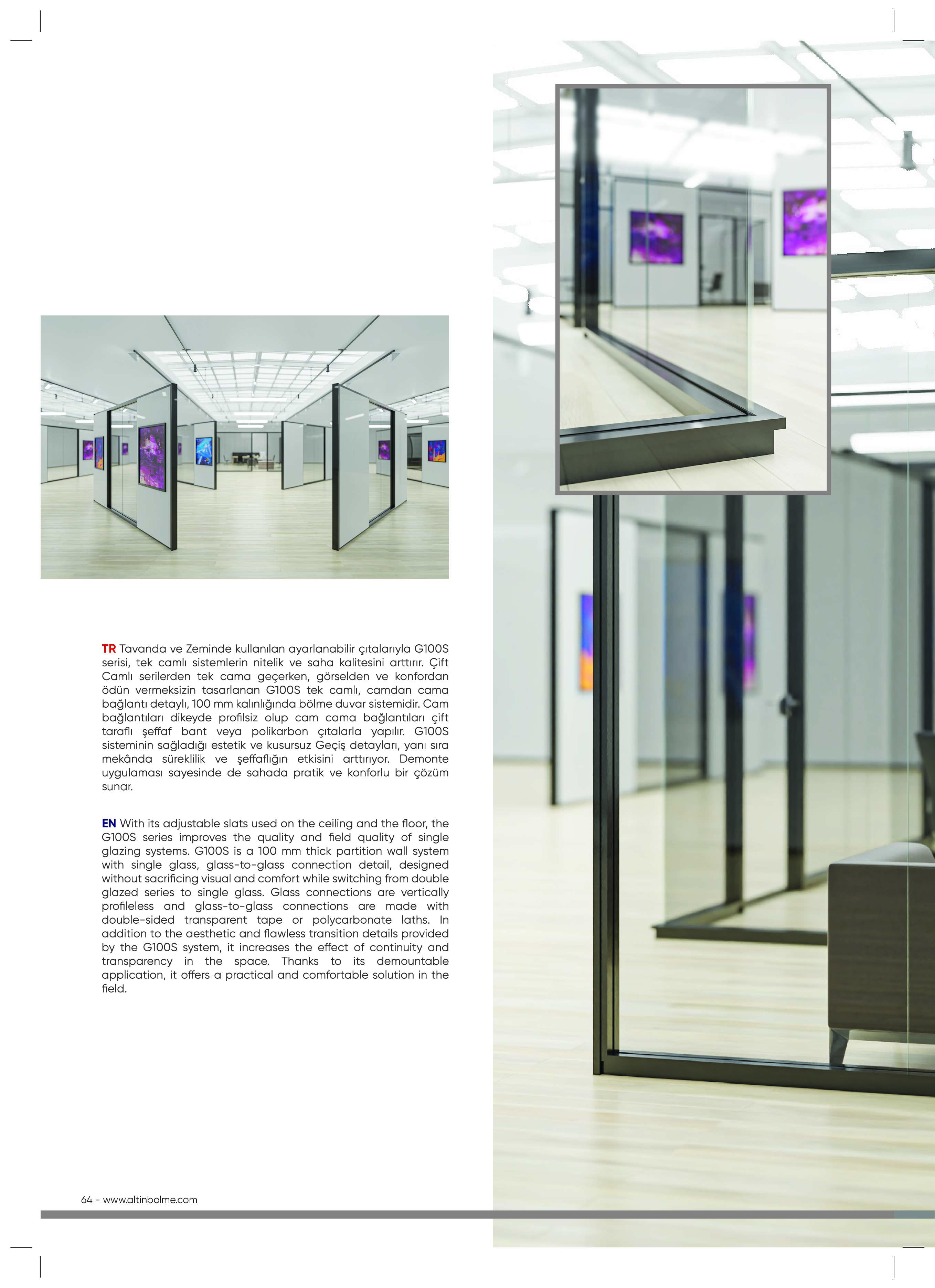 TR Tavanda ve Zeminde kullanılan ayarlanabilir çıtalarıyla G100S serisi, tek camlı sistemlerin nitelik ve saha kalitesini arttırır. Çift Camlı serilerden tek cama geçerken, görselden ve konfordan ödün vermeksizin tasarlanan G100S tek camlı, camdan cama bağlantı detaylı, 100 mm kalınlığında bölme duvar sistemidir. Cam bağlantıları dikeyde profilsiz olup cam cama bağlantıları çift taraflı şeffaf bant veya polikarbon çıtalarla yapılır. G100S sisteminin sağladığı estetik ve kusursuz Geçiş detayları, yanı sıra mekânda süreklilik ve şeffaflığın etkisini arttırıyor. Demonte uygulaması sayesinde de sahada pratik ve konforlu bir çözüm sunar.

EN With its adjustable slats used on the ceiling and the floor, the G100S series improves the quality and field quality of single glazing systems. G100S is a 100 mm thick partition wall system with single glass, glass-to-glass connection detail, designed without sacrificing visual and comfort while switching from double glazed series to single glass. Glass connections are vertically profileless and glass-to-glass connections are made with double-sided transparent tape or polycarbonate laths. In addition to the aesthetic and flawless transition details provided by the G100S system, it increases the effect of continuity and transparency in the space. Thanks to its demountable application, it offers a practical and comfortable solution in the field.

64 - www.altinbolme.com